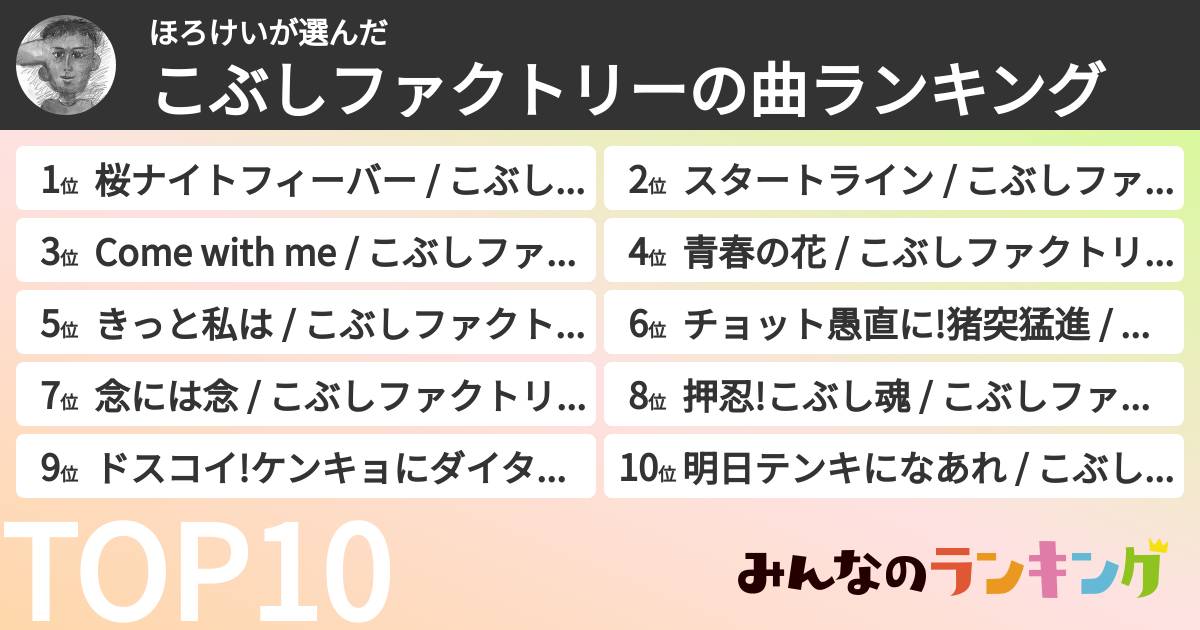 ほろけいが選んだ
こぶしファクトリーの曲ランキング

1位 桜ナイトフィーバー / こぶし...
2位 スタートライン / こぶしファ...
3位 Come with me / こぶしファ...
4位 青春の花 / こぶしファクトリ...
5位 きっと私は / こぶしファクト...
6位 チョット愚直に!猪突猛進 / ...
7位 念には念 / こぶしファクトリ...
8位 押忍!こぶし魂 / こぶしファ...
9位 ドスコイ!ケンキョにダイタ...
10位 明日テンキになあれ / こぶし...

TOP10

みんなのランキング